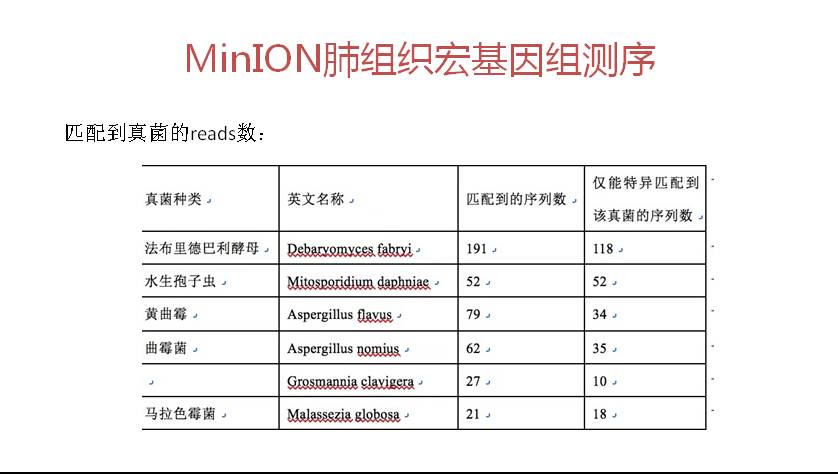 MinION肺组织宏基因组测序

匹配到真菌的reads数：

| 真菌种类 | 英文名称 | 匹配到的序列数 | 仅能特异匹配到该真菌的序列数 |
|---|---|---|---|
| 法布里德巴利酵母 | Debaryomyces fabryi | 191 | 118 |
| 水生孢子虫 | Mitosporidium daphniae | 52 | 52 |
| 黄曲霉 | Aspergillus flavus | 79 | 34 |
| 曲霉菌 | Aspergillus nomius | 62 | 35 |
|  | Grosmannia clavigera | 27 | 10 |
| 马拉色霉菌 | Malassezia globosa | 21 | 18 |